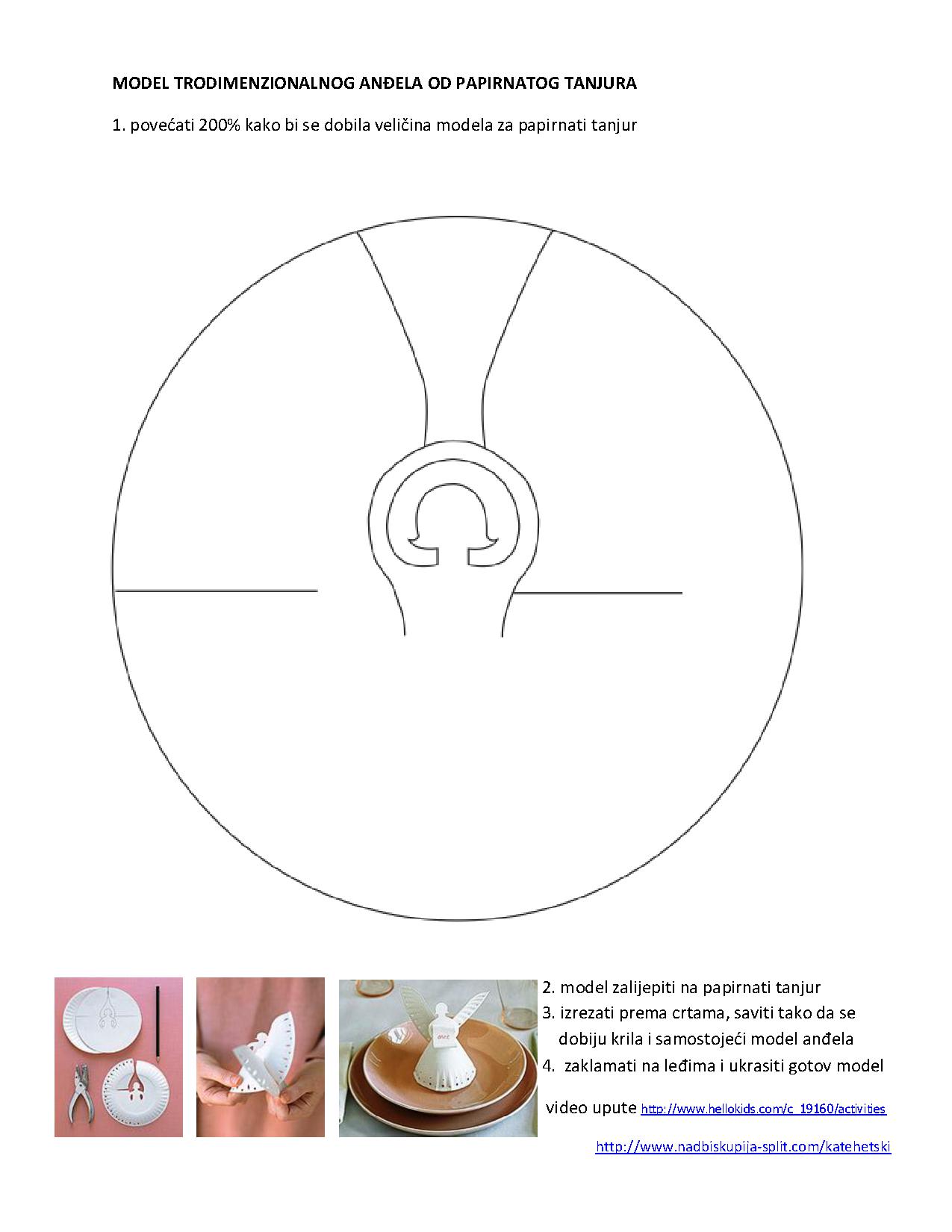 MODEL TRODIMENZIONALNOG ANĐELA OD PAPIRNATOG TANJURA

1. povećati 200% kako bi se dobila veličina modela za papirnati tanjur

2. model zalijepiti na papirnati tanjur
3. izrezati prema crtama, saviti tako da se dobiju krila i samostojeći model anđela
4. zaklamati na leđima i ukrasiti gotov model

video upute http://www.hellokids.com/c_19160/activities

http://www.nadbiskupija-split.com/katehetski